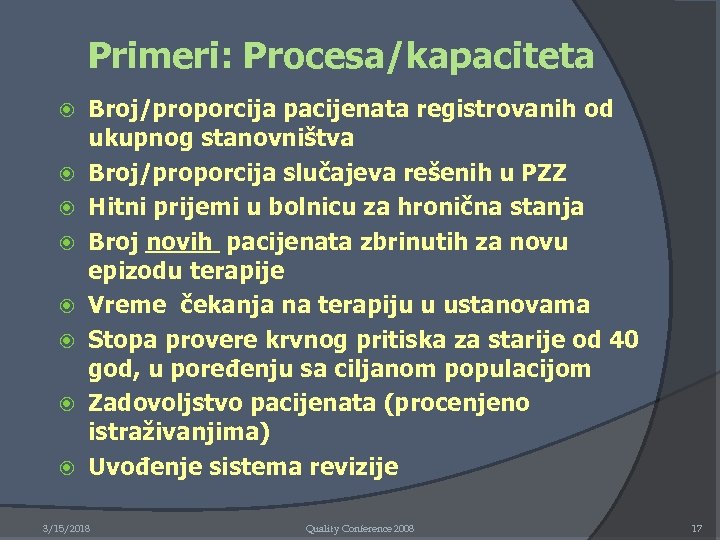 Primeri: Procesa/kapaciteta

Broj/proporcija pacijenata registrovanih od ukupnog stanovništva

Broj/proporcija slučajeva rešenih u PZZ

Hitni prijemi u bolnicu za hronična stanja

Broj novih pacijenata zbrinutih za novu epizodu terapije

Vreme čekanja na terapiju u ustanovama

Stopa provere krvnog pritiska za starije od 40 god, u poređenju sa ciljanom populacijom

Zadovoljstvo pacijenata (procenjeno istraživanjima)

Uvođenje sistema revizije

3/15/2018 Quality Conference 2008 17